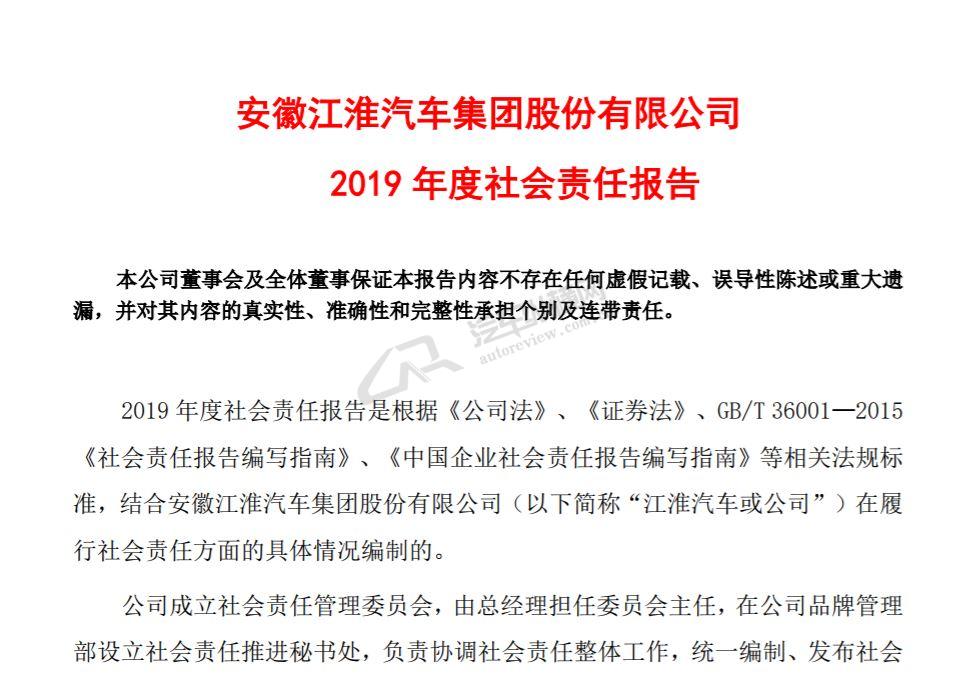 安徽江淮汽车集团股份有限公司

2019 年度社会责任报告

本公司董事会及全体董事保证本报告内容不存在任何虚假记载、误导性陈述或重大遗漏，并对其内容的真实性、准确性和完整性承担个别及连带责任。

autoreview.com

2019 年度社会责任报告是根据《公司法》、《证券法》、GB/T 36001—2015《社会责任报告编写指南》、《中国企业社会责任报告编写指南》等相关法规标准，结合安徽江淮汽车集团股份有限公司（以下简称“江淮汽车或公司”）在履行社会责任方面的具体情况编制的。

公司成立社会责任管理委员会，由总经理担任委员会主任，在公司品牌管理部设立社会责任推进秘书处，负责协调社会责任整体工作，统一编制、发布社会